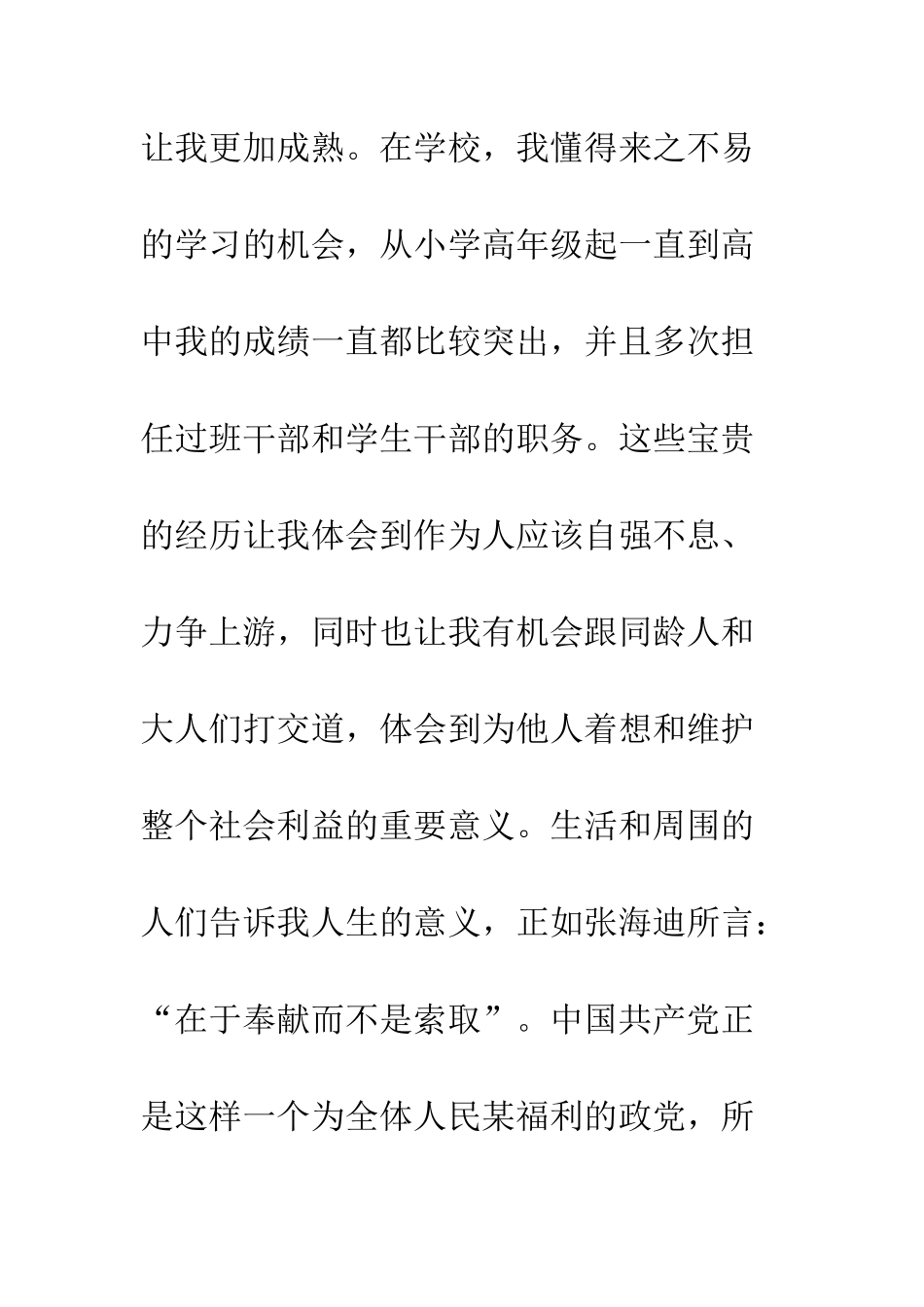 让我更加成熟。在学校，我懂得来之不易的学习的机会，从小学高年级起一直到高中我的成绩一直都比较突出，并且多次担任过班干部和学生干部的职务。这些宝贵的经历让我体会到作为人应该自强不息、力争上游，同时也让我有机会跟同龄人和大人们打交道，体会到为他人着想和维护整个社会利益的重要意义。生活和周围的人们告诉我人生的意义，正如张海迪所言：“在于奉献而不是索取”。中国共产党正是这样一个为全体人民某福利的政党，所